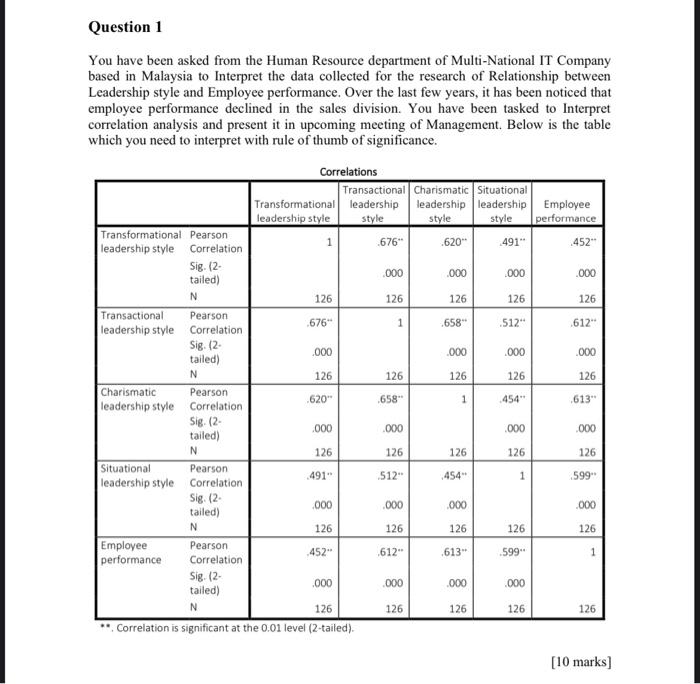 Question 1

You have been asked from the Human Resource department of Multi-National IT Company based in Malaysia to Interpret the data collected for the research of Relationship between Leadership style and Employee performance. Over the last few years, it has been noticed that employee performance declined in the sales division. You have been tasked to Interpret correlation analysis and present it in upcoming meeting of Management. Below is the table which you need to interpret with rule of thumb of significance.

Correlations

| | | Transformational leadership style | Transactional leadership style | Charismatic leadership style | Situational leadership style | Employee performance |
|---|---|---|---|---|---|---|
| Transformational leadership style | Pearson Correlation | 1 | .676** | .620** | .491** | .452** |
| | Sig. (2-tailed) | | .000 | .000 | .000 | .000 |
| | N | 126 | 126 | 126 | 126 | 126 |
| Transactional leadership style | Pearson Correlation | .676** | 1 | .658** | .512** | .612** |
| | Sig. (2-tailed) | .000 | | .000 | .000 | .000 |
| | N | 126 | 126 | 126 | 126 | 126 |
| Charismatic leadership style | Pearson Correlation | .620** | .658** | 1 | .454** | .613** |
| | Sig. (2-tailed) | .000 | .000 | | .000 | .000 |
| | N | 126 | 126 | 126 | 126 | 126 |
| Situational leadership style | Pearson Correlation | .491** | .512** | .454** | 1 | .599** |
| | Sig. (2-tailed) | .000 | .000 | .000 | | .000 |
| | N | 126 | 126 | 126 | 126 | 126 |
| Employee performance | Pearson Correlation | .452** | .612** | .613** | .599** | 1 |
| | Sig. (2-tailed) | .000 | .000 | .000 | .000 | |
| | N | 126 | 126 | 126 | 126 | 126 |

**. Correlation is significant at the 0.01 level (2-tailed).

[10 marks]